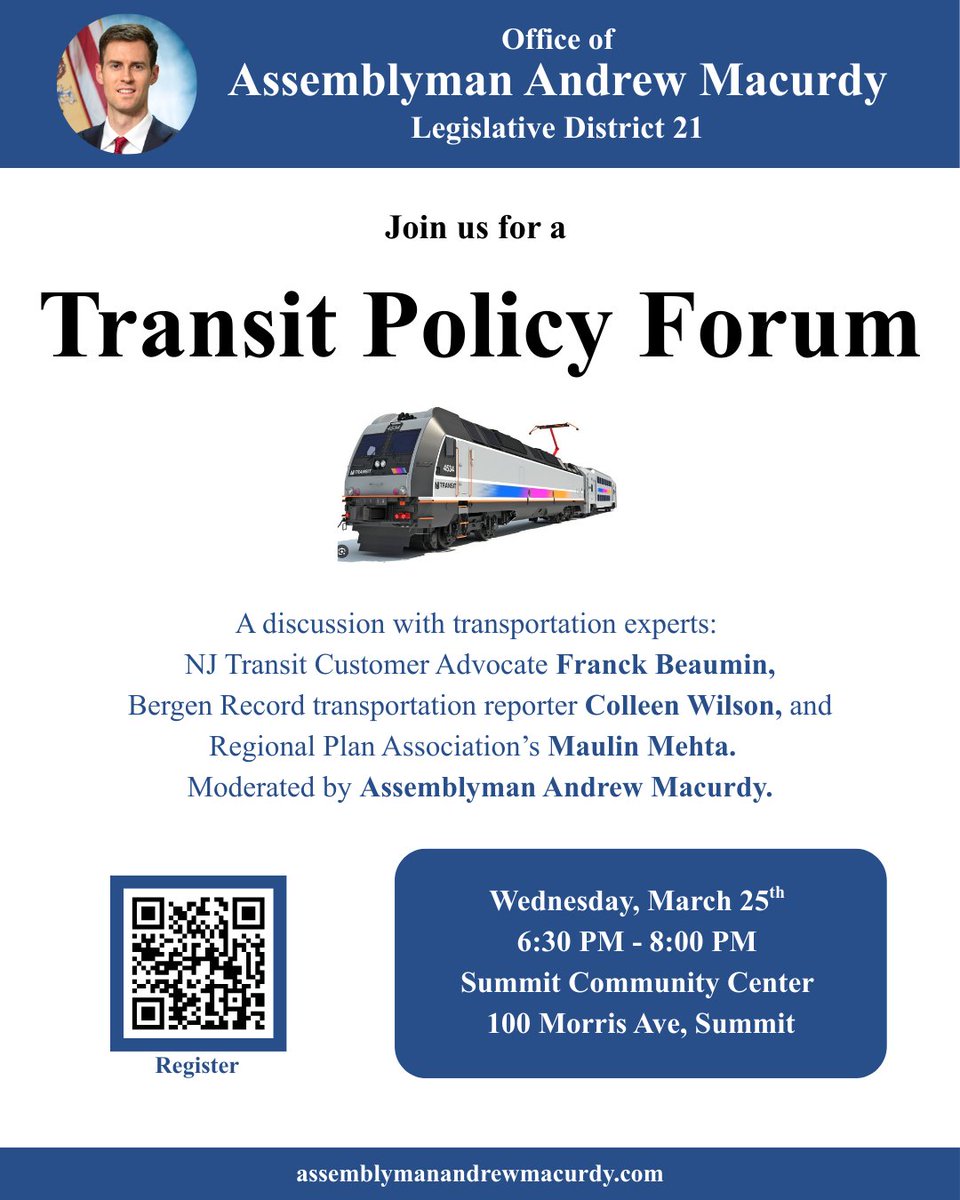 Office of
Assemblyman Andrew Macurdy
Legislative District 21

Join us for a

Transit Policy Forum

A discussion with transportation experts:
NJ Transit Customer Advocate Franck Beaumin,
Bergen Record transportation reporter Colleen Wilson, and
Regional Plan Association's Maulin Mehta.
Moderated by Assemblyman Andrew Macurdy.

Register

Wednesday, March 25th
6:30 PM - 8:00 PM
Summit Community Center
100 Morris Ave, Summit

assemblymanandrewmacurdy.com